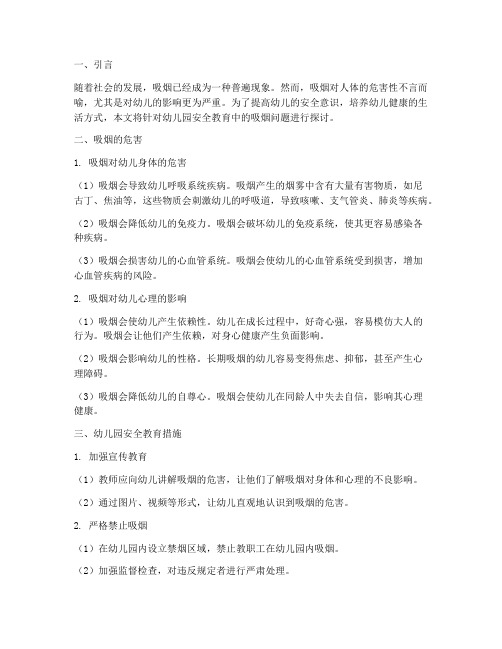 一、引言

随着社会的发展，吸烟已经成为一种普遍现象。然而，吸烟对人体的危害性不言而喻，尤其是对幼儿的影响更为严重。为了提高幼儿的安全意识，培养幼儿健康的生活方式，本文将针对幼儿园安全教育中的吸烟问题进行探讨。

二、吸烟的危害

1. 吸烟对幼儿身体的危害

（1）吸烟会导致幼儿呼吸系统疾病。吸烟产生的烟雾中含有大量有害物质，如尼古丁、焦油等，这些物质会刺激幼儿的呼吸道，导致咳嗽、支气管炎、肺炎等疾病。

（2）吸烟会降低幼儿的免疫力。吸烟会破坏幼儿的免疫系统，使其更容易感染各种疾病。

（3）吸烟会损害幼儿的心血管系统。吸烟会使幼儿的心血管系统受到损害，增加心血管疾病的风险。

2. 吸烟对幼儿心理的影响

（1）吸烟会使幼儿产生依赖性。幼儿在成长过程中，好奇心强，容易模仿大人的行为。吸烟会让他们产生依赖，对身心健康产生负面影响。

（2）吸烟会影响幼儿的性格。长期吸烟的幼儿容易变得焦虑、抑郁，甚至产生心理障碍。

（3）吸烟会降低幼儿的自尊心。吸烟会使幼儿在同龄人中失去自信，影响其心理健康。

三、幼儿园安全教育措施

1. 加强宣传教育

（1）教师应向幼儿讲解吸烟的危害，让他们了解吸烟对身体和心理的不良影响。

（2）通过图片、视频等形式，让幼儿直观地认识到吸烟的危害。

2. 严格禁止吸烟

（1）在幼儿园内设立禁烟区域，禁止教职工在幼儿园内吸烟。

（2）加强监督检查，对违反规定者进行严肃处理。